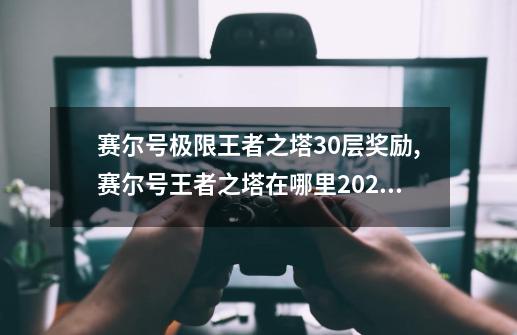 赛尔号极限王者之塔30层奖励，赛尔号王者之塔在哪里202...